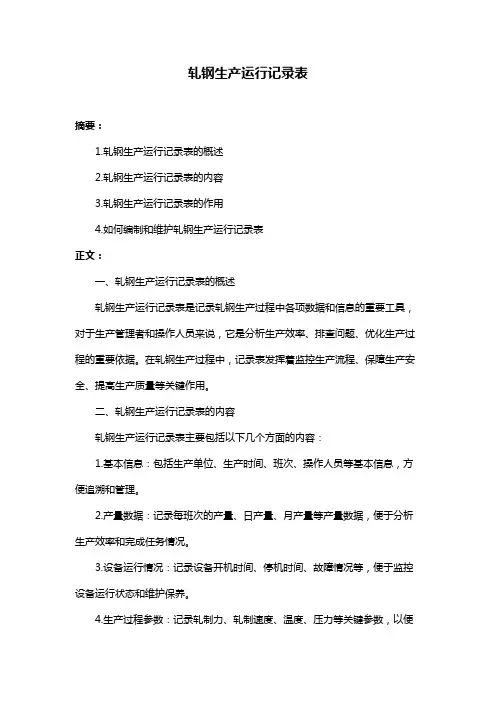 轧钢生产运行记录表

摘要：

1.轧钢生产运行记录表的概述

2.轧钢生产运行记录表的内容

3.轧钢生产运行记录表的作用

4.如何编制和维护轧钢生产运行记录表

正文：

一、轧钢生产运行记录表的概述

轧钢生产运行记录表是记录轧钢生产过程中各项数据和信息的重要工具，对于生产管理者和操作人员来说，它是分析生产效率、排查问题、优化生产过程的重要依据。在轧钢生产过程中，记录表发挥着监控生产流程、保障生产安全、提高生产质量等关键作用。

二、轧钢生产运行记录表的内容

轧钢生产运行记录表主要包括以下几个方面的内容：

1.基本信息：包括生产单位、生产时间、班次、操作人员等基本信息，方便追溯和管理。

2.产量数据：记录每班次的产量、日产量、月产量等产量数据，便于分析生产效率和完成任务情况。

3.设备运行情况：记录设备开机时间、停机时间、故障情况等，便于监控设备运行状态和维护保养。

4.生产过程参数：记录轧制力、轧制速度、温度、压力等关键参数，以便